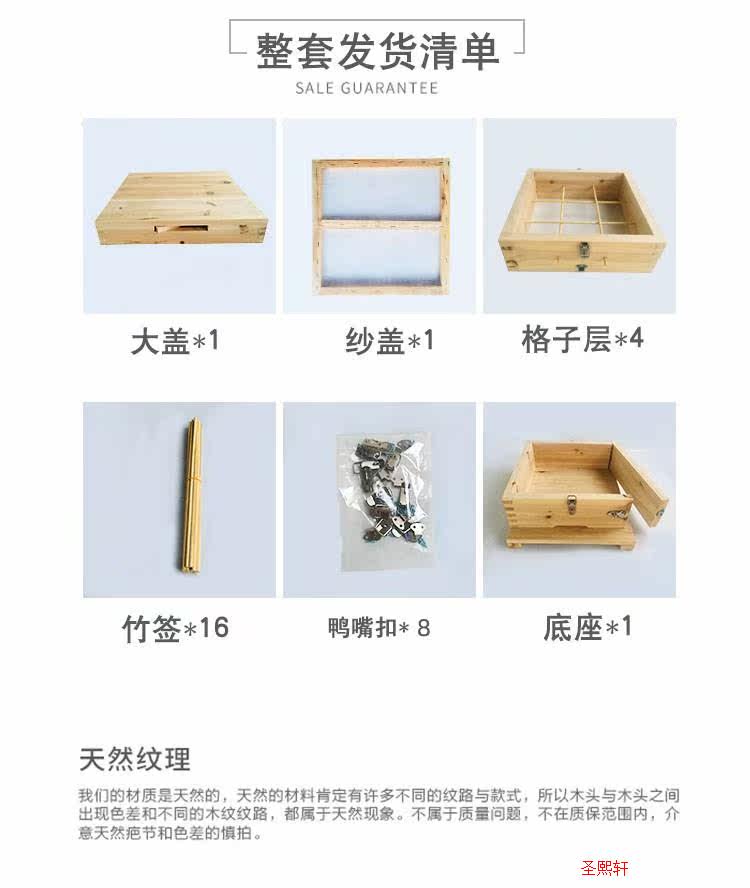 整套发货清单
SALE GUARANTEE

大盖*1

纱盖*1

格子层*4

竹签*16

鸭嘴扣*8

底座*1

天然纹理

我们的材质是天然的，天然的材料肯定有许多不同的纹路与款式，所以木头与木头之间出现色差和不同的木纹纹路，都属于天然现象。不属于质量问题，不在质保范围内，介意天然疤节和色差的慎拍。

圣熙轩